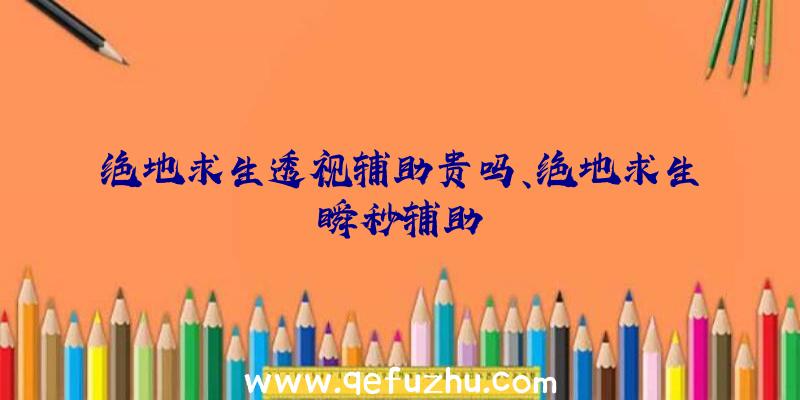 绝地求生透视辅助贵吗、绝地求生瞬秒辅助

www.qefuzhu.com